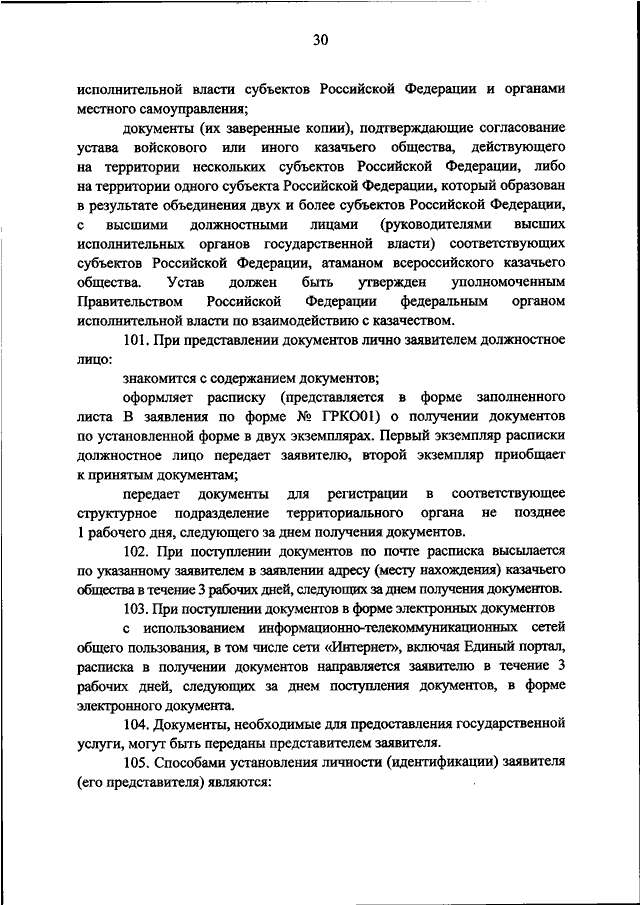 30

исполнительной власти субъектов Российской Федерации и органами местного самоуправления;

документы (их заверенные копии), подтверждающие согласование устава войскового или иного казачьего общества, действующего на территории нескольких субъектов Российской Федерации, либо на территории одного субъекта Российской Федерации, который образован в результате объединения двух и более субъектов Российской Федерации, с высшими должностными лицами (руководителями высших исполнительных органов государственной власти) соответствующих субъектов Российской Федерации, атаманом всероссийского казачьего общества. Устав должен быть утвержден уполномоченным Правительством Российской Федерации федеральным органом исполнительной власти по взаимодействию с казачеством.

101. При представлении документов лично заявителем должностное лицо:

знакомится с содержанием документов;

оформляет расписку (представляется в форме заполненного листа В заявления по форме № ГРКО01) о получении документов по установленной форме в двух экземплярах. Первый экземпляр расписки должностное лицо передает заявителю, второй экземпляр приобщает к принятым документам;

передает документы для регистрации в соответствующее структурное подразделение территориального органа не позднее 1 рабочего дня, следующего за днем получения документов.

102. При поступлении документов по почте расписка высылается по указанному заявителем в заявлении адресу (месту нахождения) казачьего общества в течение 3 рабочих дней, следующих за днем получения документов.

103. При поступлении документов в форме электронных документов с использованием информационно-телекоммуникационных сетей общего пользования, в том числе сети «Интернет», включая Единый портал, расписка в получении документов направляется заявителю в течение 3 рабочих дней, следующих за днем поступления документов, в форме электронного документа.

104. Документы, необходимые для предоставления государственной услуги, могут быть переданы представителем заявителя.

105. Способами установления личности (идентификации) заявителя (его представителя) являются: